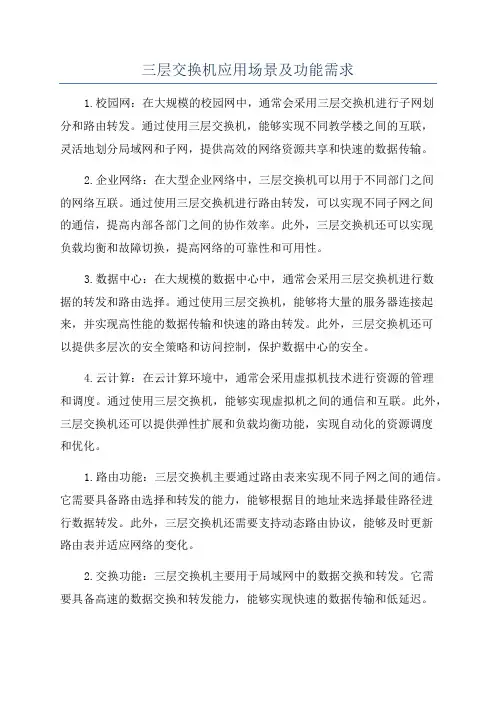 三层交换机应用场景及功能需求

1.校园网：在大规模的校园网中，通常会采用三层交换机进行子网划分和路由转发。通过使用三层交换机，能够实现不同教学楼之间的互联，灵活地划分局域网和子网，提供高效的网络资源共享和快速的数据传输。

2.企业网络：在大型企业网络中，三层交换机可以用于不同部门之间的网络互联。通过使用三层交换机进行路由转发，可以实现不同子网之间的通信，提高内部各部门之间的协作效率。此外，三层交换机还可以实现负载均衡和故障切换，提高网络的可靠性和可用性。

3.数据中心：在大规模的数据中心中，通常会采用三层交换机进行数据的转发和路由选择。通过使用三层交换机，能够将大量的服务器连接起来，并实现高性能的数据传输和快速的路由转发。此外，三层交换机还可以提供多层次的安全策略和访问控制，保护数据中心的安全。

4.云计算：在云计算环境中，通常会采用虚拟机技术进行资源的管理和调度。通过使用三层交换机，能够实现虚拟机之间的通信和互联。此外，三层交换机还可以提供弹性扩展和负载均衡功能，实现自动化的资源调度和优化。

1.路由功能：三层交换机主要通过路由表来实现不同子网之间的通信。它需要具备路由选择和转发的能力，能够根据目的地址来选择最佳路径进行数据转发。此外，三层交换机还需要支持动态路由协议，能够及时更新路由表并适应网络的变化。

2.交换功能：三层交换机主要用于局域网中的数据交换和转发。它需要具备高速的数据交换和转发能力，能够实现快速的数据传输和低延迟。